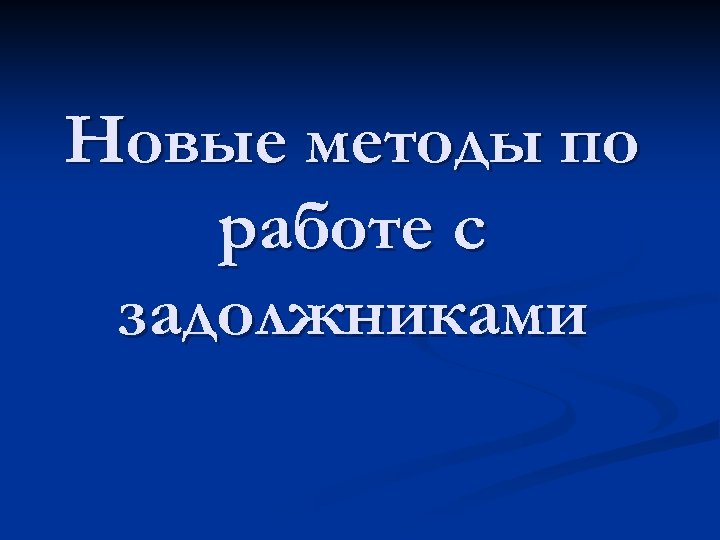 Новые методы по работе с задолжниками